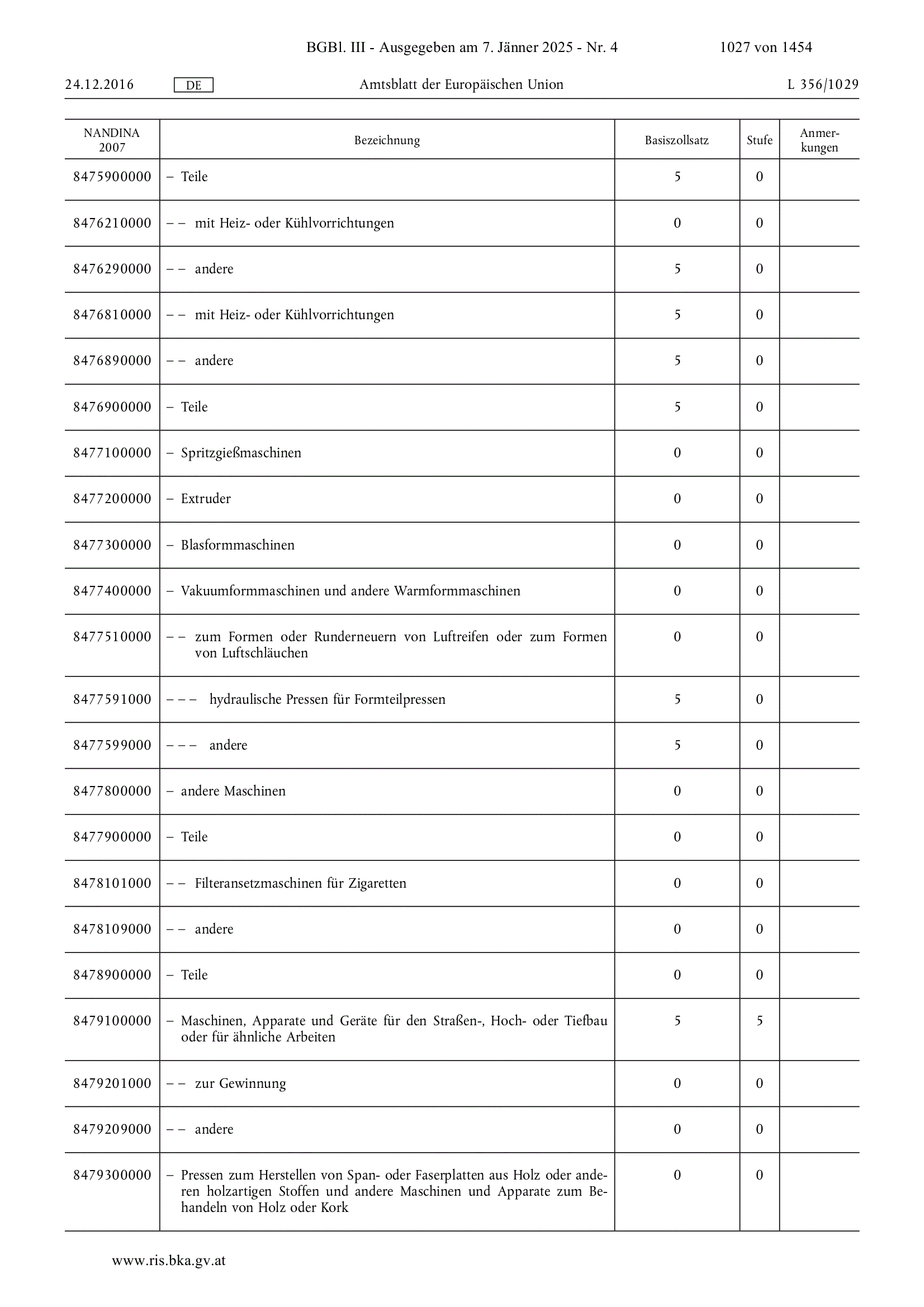 BGBl. III - Ausgegeben am 7. Jänner 2025 - Nr. 4 1027 von 1454

24.12.2016 DE Amtsblatt der Europäischen Union L 356/1029

| NANDINA 2007 | Bezeichnung | Basiszollsatz | Stufe | Anmerkungen |
|---|---|---|---|---|
| 8475900000 | – Teile | 5 | 0 | |
| 8476210000 | – – mit Heiz- oder Kühlvorrichtungen | 0 | 0 | |
| 8476290000 | – – andere | 5 | 0 | |
| 8476810000 | – – mit Heiz- oder Kühlvorrichtungen | 5 | 0 | |
| 8476890000 | – – andere | 5 | 0 | |
| 8476900000 | – Teile | 5 | 0 | |
| 8477100000 | – Spritzgießmaschinen | 0 | 0 | |
| 8477200000 | – Extruder | 0 | 0 | |
| 8477300000 | – Blasformmaschinen | 0 | 0 | |
| 8477400000 | – Vakuumformmaschinen und andere Warmformmaschinen | 0 | 0 | |
| 8477510000 | – – zum Formen oder Runderneuern von Luftreifen oder zum Formen von Luftschläuchen | 0 | 0 | |
| 8477591000 | – – – hydraulische Pressen für Formteilpressen | 5 | 0 | |
| 8477599000 | – – – andere | 5 | 0 | |
| 8477800000 | – andere Maschinen | 0 | 0 | |
| 8477900000 | – Teile | 0 | 0 | |
| 8478101000 | – – Filteransetzmaschinen für Zigaretten | 0 | 0 | |
| 8478109000 | – – andere | 0 | 0 | |
| 8478900000 | – Teile | 0 | 0 | |
| 8479100000 | – Maschinen, Apparate und Geräte für den Straßen-, Hoch- oder Tiefbau oder für ähnliche Arbeiten | 5 | 5 | |
| 8479201000 | – – zur Gewinnung | 0 | 0 | |
| 8479209000 | – – andere | 0 | 0 | |
| 8479300000 | – Pressen zum Herstellen von Span- oder Faserplatten aus Holz oder anderen holzartigen Stoffen und andere Maschinen und Apparate zum Behandeln von Holz oder Kork | 0 | 0 | |

www.ris.bka.gv.at